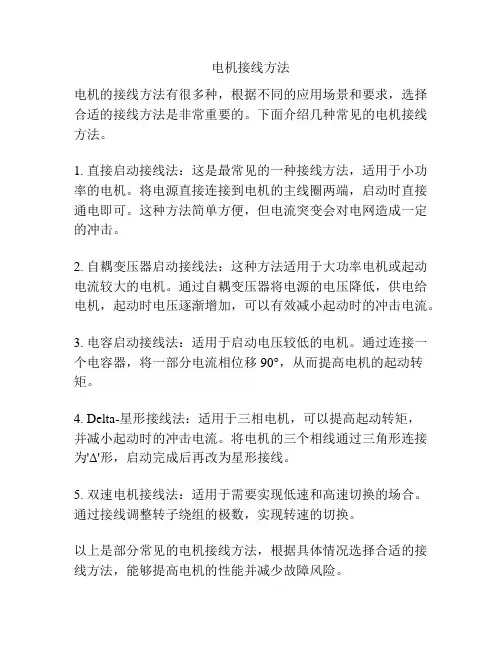 电机接线方法

电机的接线方法有很多种，根据不同的应用场景和要求，选择合适的接线方法是非常重要的。下面介绍几种常见的电机接线方法。

1. 直接启动接线法：这是最常见的一种接线方法，适用于小功率的电机。将电源直接连接到电机的主线圈两端，启动时直接通电即可。这种方法简单方便，但电流突变会对电网造成一定的冲击。

2. 自耦变压器启动接线法：这种方法适用于大功率电机或起动电流较大的电机。通过自耦变压器将电源的电压降低，供电给电机，起动时电压逐渐增加，可以有效减小起动时的冲击电流。

3. 电容启动接线法：适用于启动电压较低的电机。通过连接一个电容器，将一部分电流相位移 90°，从而提高电机的起动转矩。

4. Delta-星形接线法：适用于三相电机，可以提高起动转矩，并减小起动时的冲击电流。将电机的三个相线通过三角形连接为'Δ'形，启动完成后再改为星形接线。

5. 双速电机接线法：适用于需要实现低速和高速切换的场合。通过接线调整转子绕组的极数，实现转速的切换。

以上是部分常见的电机接线方法，根据具体情况选择合适的接线方法，能够提高电机的性能并减少故障风险。